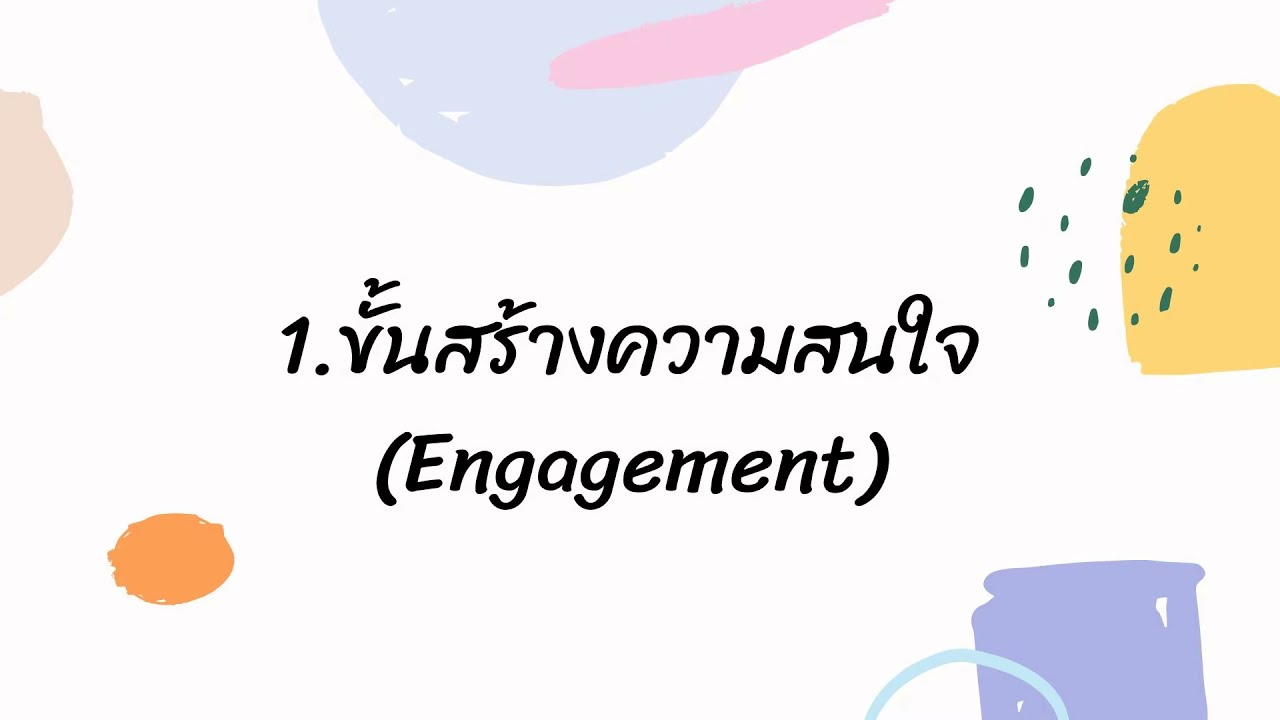 1.ขั้นสร้างความสนใจ
(Engagement)